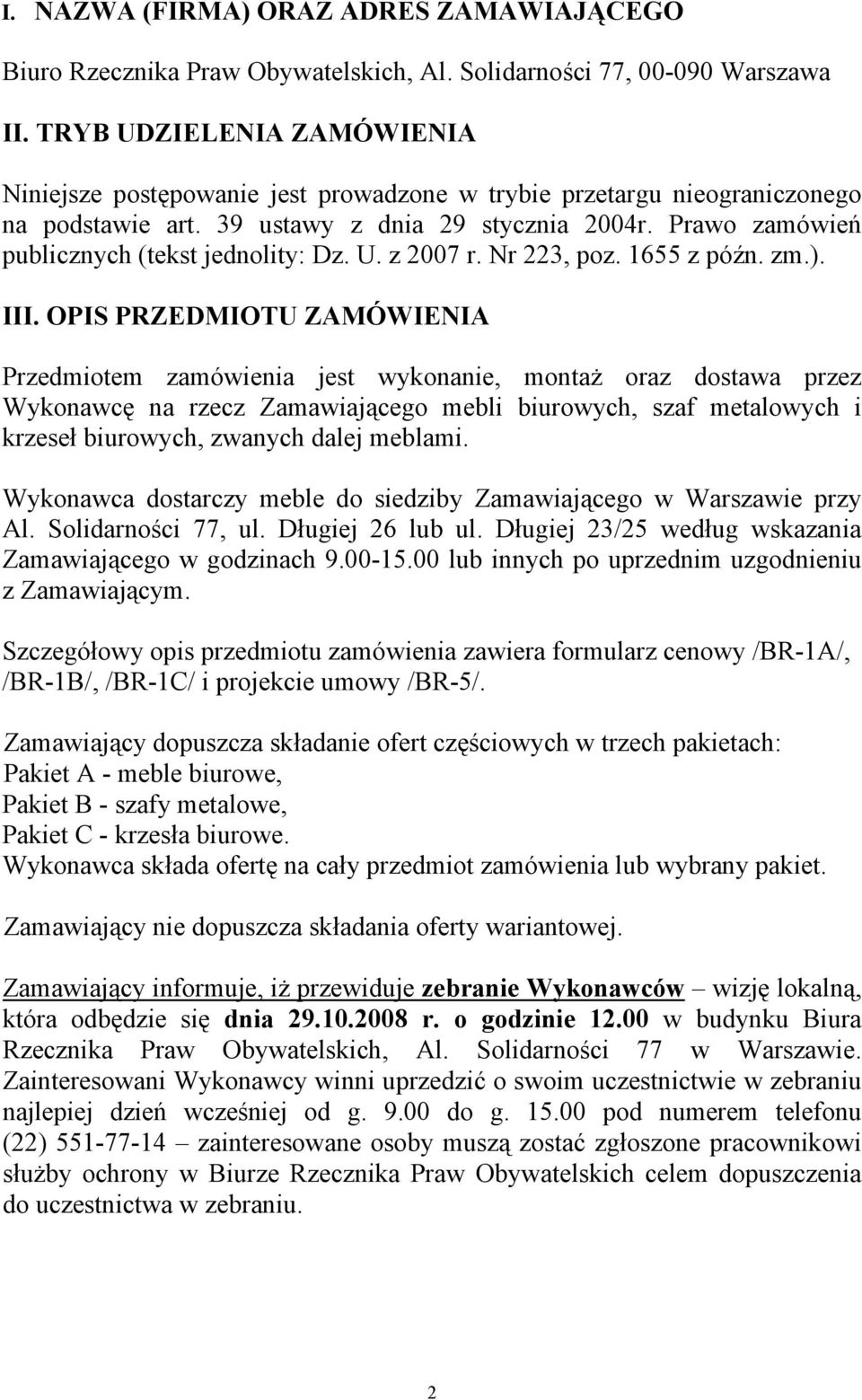 I. NAZWA (FIRMA) ORAZ ADRES ZAMAWIAJĄCEGO

Biuro Rzecznika Praw Obywatelskich, Al. Solidarności 77, 00-090 Warszawa

II. TRYB UDZIELENIA ZAMÓWIENIA

Niniejsze postępowanie jest prowadzone w trybie przetargu nieograniczonego na podstawie art. 39 ustawy z dnia 29 stycznia 2004r. Prawo zamówień publicznych (tekst jednolity: Dz. U. z 2007 r. Nr 223, poz. 1655 z późn. zm.).

III. OPIS PRZEDMIOTU ZAMÓWIENIA

Przedmiotem zamówienia jest wykonanie, montaż oraz dostawa przez Wykonawcę na rzecz Zamawiającego mebli biurowych, szaf metalowych i krzeseł biurowych, zwanych dalej meblami.

Wykonawca dostarczy meble do siedziby Zamawiającego w Warszawie przy Al. Solidarności 77, ul. Długiej 26 lub ul. Długiej 23/25 według wskazania Zamawiającego w godzinach 9.00-15.00 lub innych po uprzednim uzgodnieniu z Zamawiającym.

Szczegółowy opis przedmiotu zamówienia zawiera formularz cenowy /BR-1A/, /BR-1B/, /BR-1C/ i projekcie umowy /BR-5/.

Zamawiający dopuszcza składanie ofert częściowych w trzech pakietach:
Pakiet A - meble biurowe,
Pakiet B - szafy metalowe,
Pakiet C - krzesła biurowe.
Wykonawca składa ofertę na cały przedmiot zamówienia lub wybrany pakiet.

Zamawiający nie dopuszcza składania oferty wariantowej.

Zamawiający informuje, iż przewiduje zebranie Wykonawców – wizję lokalną, która odbędzie się dnia 29.10.2008 r. o godzinie 12.00 w budynku Biura Rzecznika Praw Obywatelskich, Al. Solidarności 77 w Warszawie. Zainteresowani Wykonawcy winni uprzedzić o swoim uczestnictwie w zebraniu najlepiej dzień wcześniej od g. 9.00 do g. 15.00 pod numerem telefonu (22) 551-77-14 – zainteresowane osoby muszą zostać zgłoszone pracownikowi służby ochrony w Biurze Rzecznika Praw Obywatelskich celem dopuszczenia do uczestnictwa w zebraniu.

2